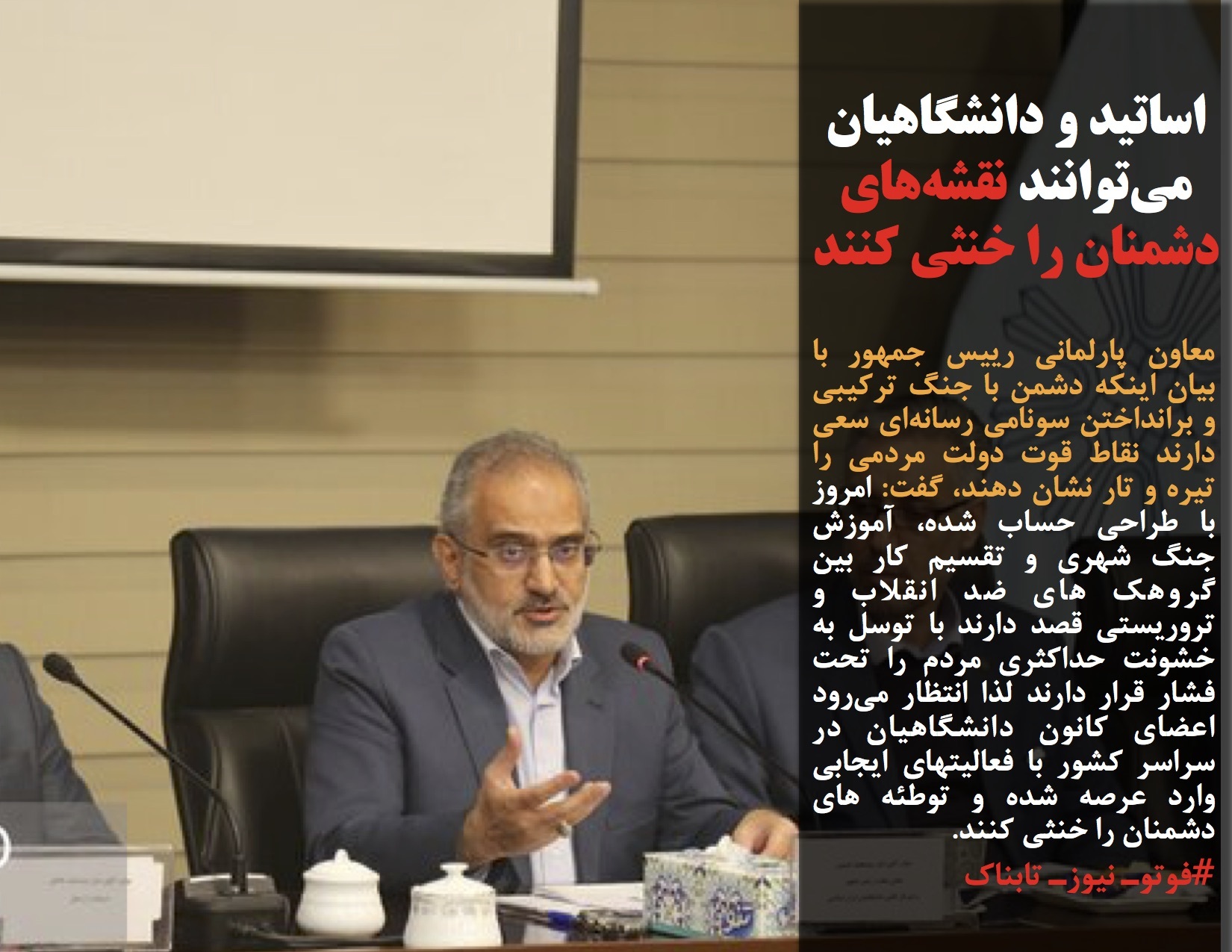 اساتید و دانشگاهیان می‌توانند نقشه‌های دشمنان را خنثی کنند

معاون پارلمانی رییس جمهور با بیان اینکه دشمن با جنگ ترکیبی و برانداختن سونامی رسانه‌ای سعی دارند نقاط قوت دولت مردمی را تیره و تار نشان دهند، گفت: امروز با طراحی حساب شده، آموزش جنگ شهری و تقسیم کار بین گروهک های ضد انقلاب و تروریستی قصد دارند با توسل به خشونت حداکثری مردم را تحت فشار قرار دارند لذا انتظار می‌رود اعضای کانون دانشگاهیان در سراسر کشور با فعالیتهای ایجابی وارد عرصه شده و توطئه های دشمنان را خنثی کنند.

#فوتو_نیوز_تابناک